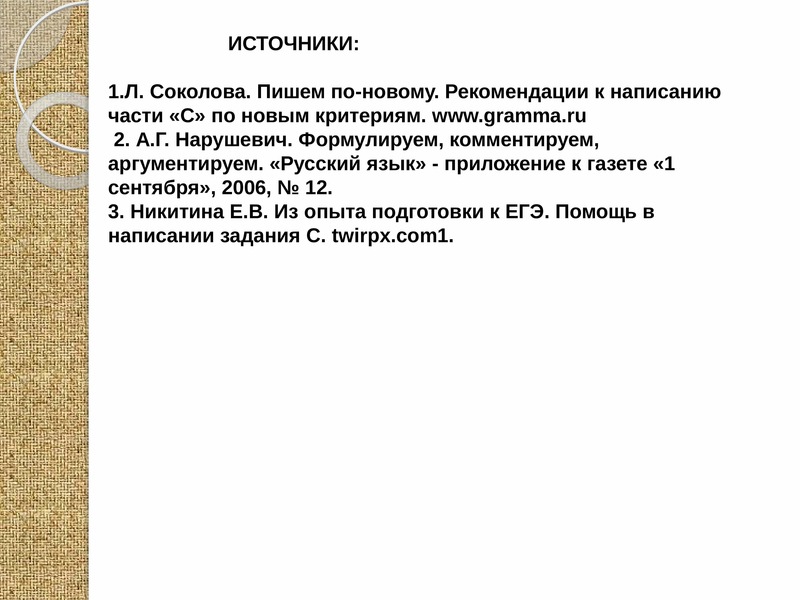 ИСТОЧНИКИ:

1.Л. Соколова. Пишем по-новому. Рекомендации к написанию части «С» по новым критериям. www.gramma.ru
2. А.Г. Нарушевич. Формулируем, комментируем, аргументируем. «Русский язык» - приложение к газете «1 сентября», 2006, № 12.
3. Никитина Е.В. Из опыта подготовки к ЕГЭ. Помощь в написании задания С. twirpx.com1.